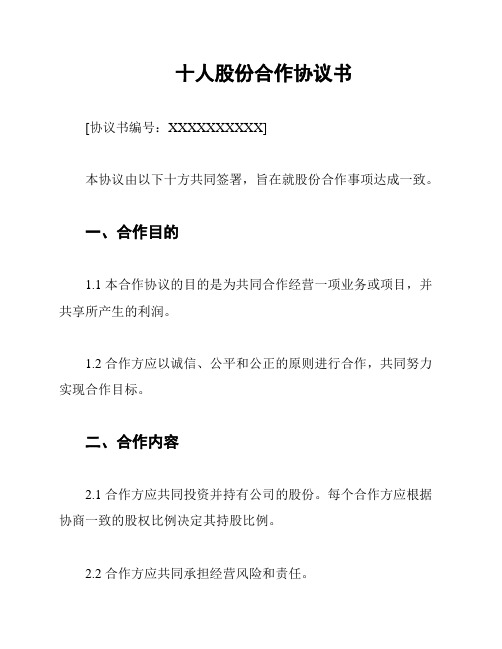 十人股份合作协议书

[协议书编号：XXXXXXXXXX]

本协议由以下十方共同签署，旨在就股份合作事项达成一致。

一、合作目的

1.1 本合作协议的目的是为共同合作经营一项业务或项目，并共享所产生的利润。

1.2 合作方应以诚信、公平和公正的原则进行合作，共同努力实现合作目标。

二、合作内容

2.1 合作方应共同投资并持有公司的股份。每个合作方应根据协商一致的股权比例决定其持股比例。

2.2 合作方应共同承担经营风险和责任。